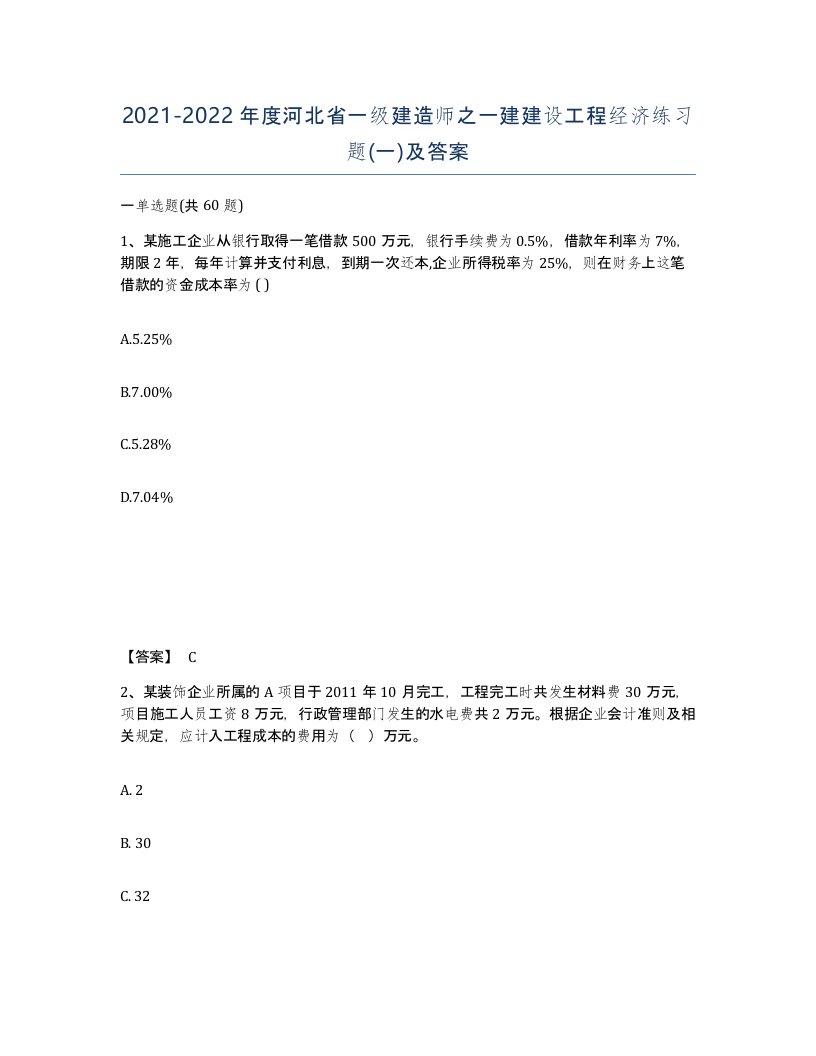 2021-2022年度河北省一级建造师之一建建设工程经济练习题(一)及答案

一单选题(共60题)

1、某施工企业从银行取得一笔借款500万元，银行手续费为0.5%，借款年利率为7%，期限2年，每年计算并支付利息，到期一次还本,企业所得税率为25%，则在财务上这笔借款的资金成本率为( )

A.5.25%

B.7.00%

C.5.28%

D.7.04%

【答案】 C

2、某装饰企业所属的A项目于2011年10月完工，工程完工时共发生材料费30万元，项目施工人员工资8万元，行政管理部门发生的水电费共2万元。根据企业会计准则及相关规定，应计入工程成本的费用为（ ）万元。

A. 2

B. 30

C. 32